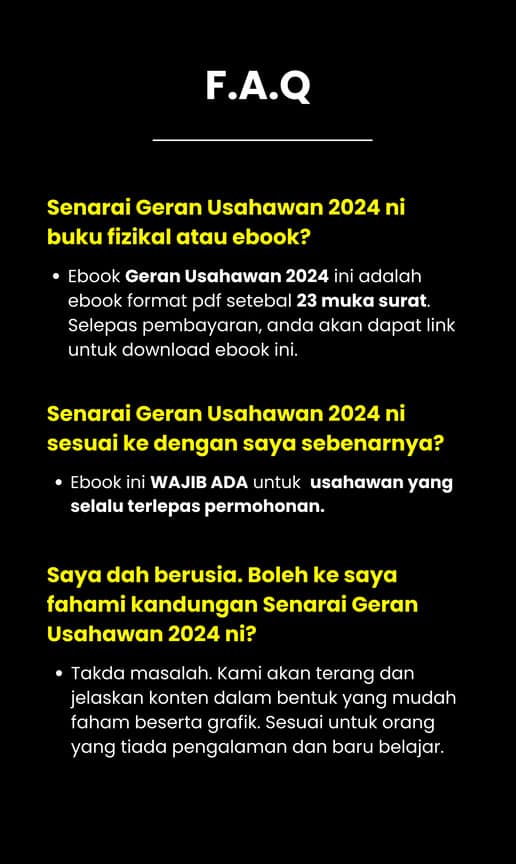 F.A.Q

Senarai Geran Usahawan 2024 ni buku fizikal atau ebook?

• Ebook Geran Usahawan 2024 ini adalah ebook format pdf setebal 23 muka surat. Selepas pembayaran, anda akan dapat link untuk download ebook ini.

Senarai Geran Usahawan 2024 ni sesuai ke dengan saya sebenarnya?

• Ebook ini WAJIB ADA untuk usahawan yang selalu terlepas permohonan.

Saya dah berusia. Boleh ke saya fahami kandungan Senarai Geran Usahawan 2024 ni?

• Takda masalah. Kami akan terang dan jelaskan konten dalam bentuk yang mudah faham beserta grafik. Sesuai untuk orang yang tiada pengalaman dan baru belajar.